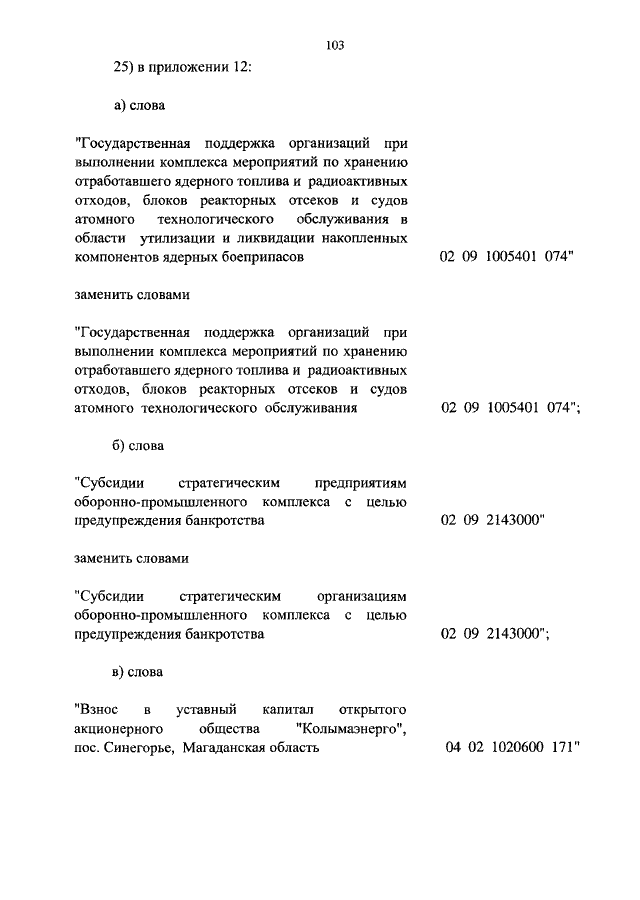 103

25) в приложении 12:

а) слова

"Государственная поддержка организаций при выполнении комплекса мероприятий по хранению отработавшего ядерного топлива и радиоактивных отходов, блоков реакторных отсеков и судов атомного технологического обслуживания в области утилизации и ликвидации накопленных компонентов ядерных боеприпасов 02 09 1005401 074"

заменить словами

"Государственная поддержка организаций при выполнении комплекса мероприятий по хранению отработавшего ядерного топлива и радиоактивных отходов, блоков реакторных отсеков и судов атомного технологического обслуживания 02 09 1005401 074";

б) слова

"Субсидии стратегическим предприятиям оборонно-промышленного комплекса с целью предупреждения банкротства 02 09 2143000"

заменить словами

"Субсидии стратегическим организациям оборонно-промышленного комплекса с целью предупреждения банкротства 02 09 2143000";

в) слова

"Взнос в уставный капитал открытого акционерного общества "Колымаэнерго", пос. Синегорье, Магаданская область 04 02 1020600 171"